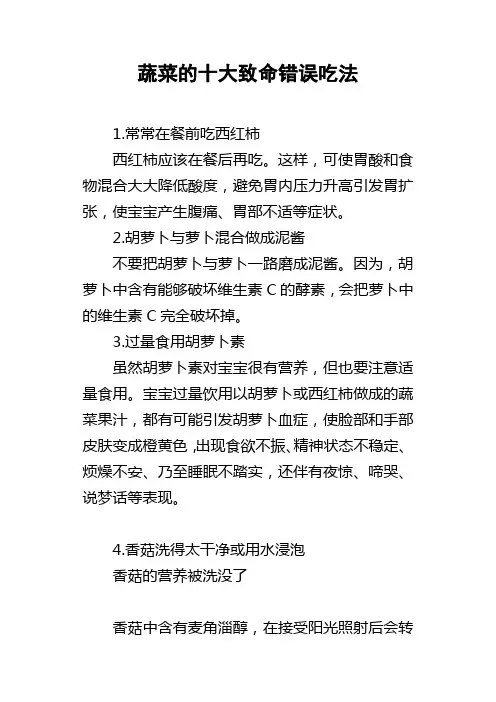 蔬菜的十大致命错误吃法

1.常常在餐前吃西红柿

西红柿应该在餐后再吃。这样，可使胃酸和食物混合大大降低酸度，避免胃内压力升高引发胃扩张，使宝宝产生腹痛、胃部不适等症状。

2.胡萝卜与萝卜混合做成泥酱

不要把胡萝卜与萝卜一路磨成泥酱。因为，胡萝卜中含有能够破坏维生素 C 的酵素，会把萝卜中的维生素 C 完全破坏掉。

3.过量食用胡萝卜素

虽然胡萝卜素对宝宝很有营养，但也要注意适量食用。宝宝过量饮用以胡萝卜或西红柿做成的蔬菜果汁，都有可能引发胡萝卜血症，使脸部和手部皮肤变成橙黄色，出现食欲不振、精神状态不稳定、烦燥不安、乃至睡眠不踏实，还伴有夜惊、啼哭、说梦话等表现。

4.香菇洗得太干净或用水浸泡

香菇的营养被洗没了

香菇中含有麦角淄醇，在接受阳光照射后会转